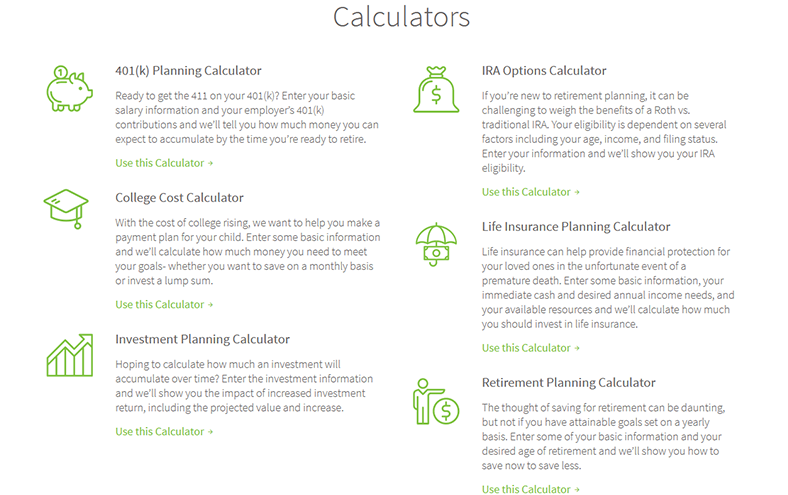 Calculators

401(k) Planning Calculator

Ready to get the 411 on your 401(k)? Enter your basic salary information and your employer's 401(k) contributions and we'll tell you how much money you can expect to accumulate by the time you're ready to retire.

Use this Calculator →

College Cost Calculator

With the cost of college rising, we want to help you make a payment plan for your child. Enter some basic information and we'll calculate how much money you need to meet your goals- whether you want to save on a monthly basis or invest a lump sum.

Use this Calculator →

Investment Planning Calculator

Hoping to calculate how much an investment will accumulate over time? Enter the investment information and we'll show you the impact of increased investment return, including the projected value and increase.

Use this Calculator →

IRA Options Calculator

If you're new to retirement planning, it can be challenging to weigh the benefits of a Roth vs. traditional IRA. Your eligibility is dependent on several factors including your age, income, and filing status. Enter your information and we'll show you your IRA eligibility.

Use this Calculator →

Life Insurance Planning Calculator

Life insurance can help provide financial protection for your loved ones in the unfortunate event of a premature death. Enter some basic information, your immediate cash and desired annual income needs, and your available resources and we'll calculate how much you should invest in life insurance.

Use this Calculator →

Retirement Planning Calculator

The thought of saving for retirement can be daunting, but not if you have attainable goals set on a yearly basis. Enter some of your basic information and your desired age of retirement and we'll show you how to save now to save less.

Use this Calculator →